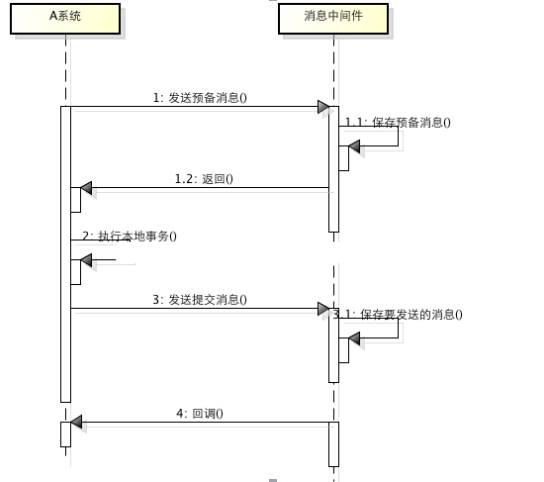 A系统

消息中间件

1: 发送预备消息()

1.1: 保存预备消息()

1.2: 返回()

2: 执行本地事务()

3: 发送提交消息()

3.1: 保存要发送的消息()

4: 回调()